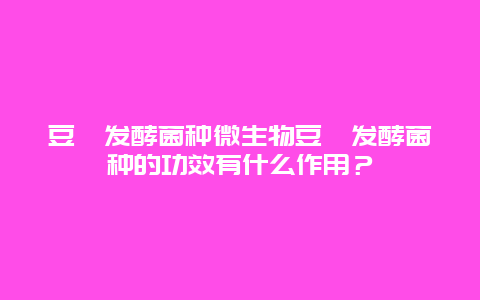 豆 发酵菌种微生物豆 发酵菌种的功效有什么作用？